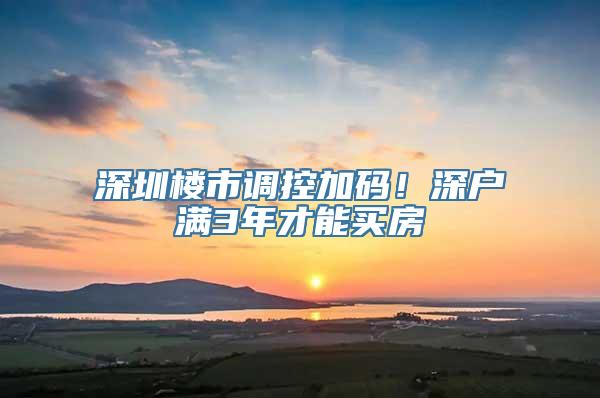 深圳楼市调控加码！深户满3年才能买房